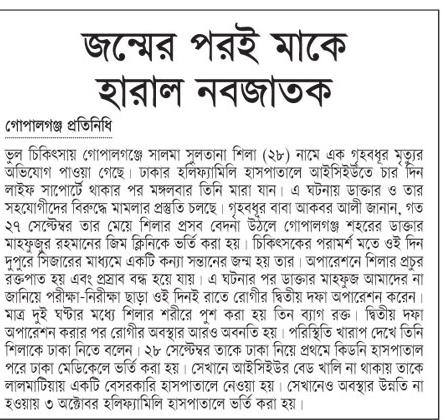 জন্মের পরই মাকে হারাল নবজাতক

গোপালগঞ্জ প্রতিনিধি

ভুল চিকিৎসায় গোপালগঞ্জে সালমা সুলতানা শিলা (২৮) নামে এক গৃহবধূর মৃত্যুর অভিযোগ পাওয়া গেছে। ঢাকার হলিফ্যামিলি হাসপাতালে আইসিইউতে চার দিন লাইফ সাপোর্টে থাকার পর মঙ্গলবার তিনি মারা যান। এ ঘটনায় ডাক্তার ও তার সহযোগীদের বিরুদ্ধে মামলার প্রস্তুতি চলছে। গৃহবধূর বাবা আকবর আলী জানান, গত ২৭ সেপ্টেম্বর তার মেয়ে শিলার প্রসব বেদনা উঠলে গোপালগঞ্জ শহরের ডাক্তার মাহফুজুর রহমানের জিম ক্লিনিকে ভর্তি করা হয়। চিকিৎসকের পরামর্শ মতে ওই দিন দুপুরে সিজারের মাধ্যমে একটি কন্যা সন্তানের জন্ম হয় তার। অপারেশনে শিলার প্রচুর রক্তপাত হয় এবং প্রস্রাব বন্ধ হয়ে যায়। এ ঘটনার পর ডাক্তার মাহফুজ আমাদের না জানিয়ে পরীক্ষা-নিরীক্ষা ছাড়া ওই দিনই রাতে রোগীর দ্বিতীয় দফা অপারেশন করেন। মাত্র দুই ঘণ্টার মধ্যে শিলার শরীরে পুশ করা হয় তিন ব্যাগ রক্ত। দ্বিতীয় দফা অপারেশন করার পর রোগীর অবস্থার আরও অবনতি হয়। পরিস্থিতি খারাপ দেখে তিনি শিলাকে ঢাকা নিতে বলেন। ২৮ সেপ্টেম্বর তাকে ঢাকা নিয়ে প্রথমে কিডনি হাসপাতাল পরে ঢাকা মেডিকেলে ভর্তি করা হয়। সেখানে আইসিইউর বেড খালি না থাকায় তাকে লালমাটিয়ায় একটি বেসরকারি হাসপাতালে নেওয়া হয়। সেখানেও অবস্থার উন্নতি না হওয়ায় ৩ অক্টোবর হলিফ্যামিলি হাসপাতালে ভর্তি করা হয়।